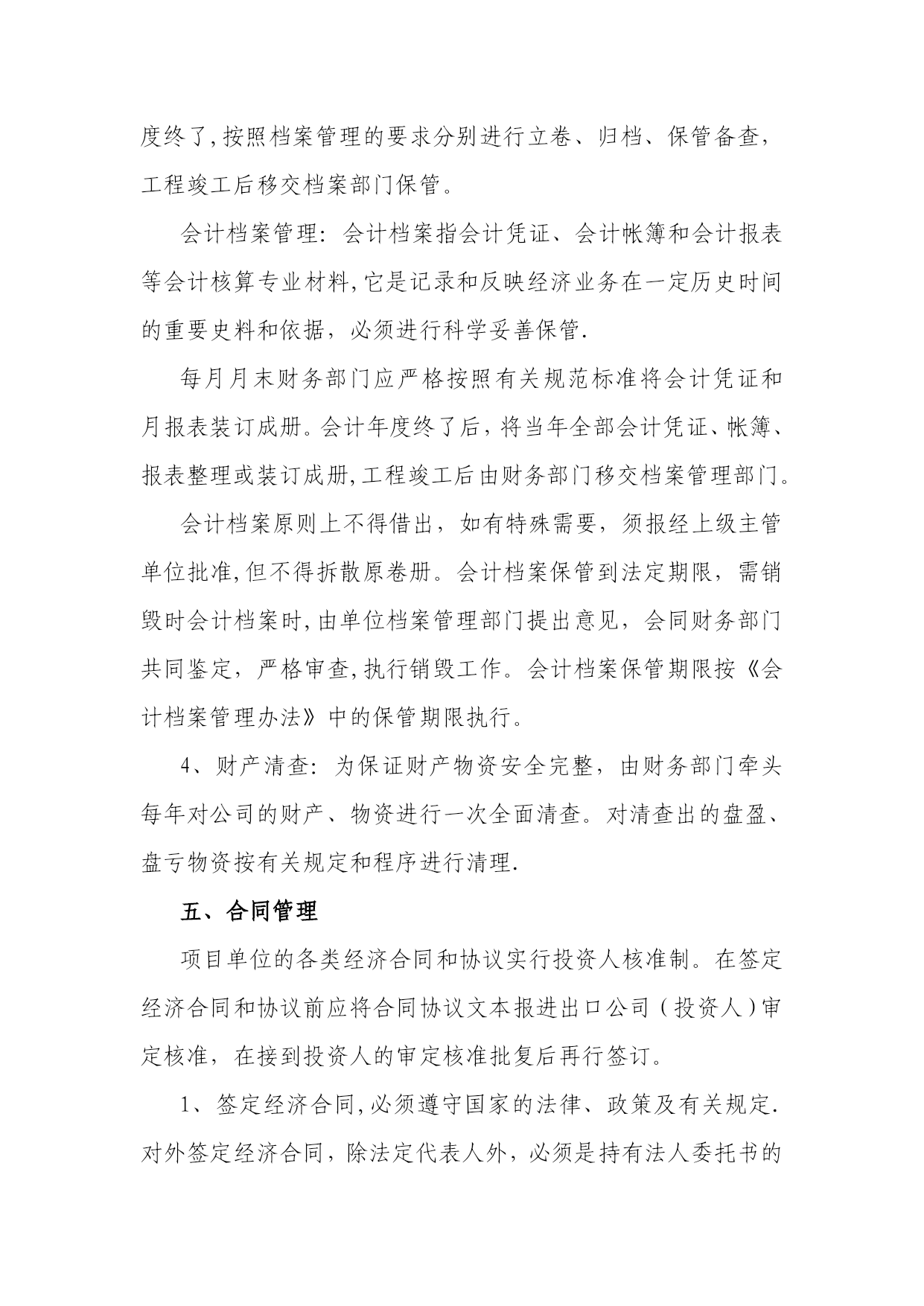 度终了,按照档案管理的要求分别进行立卷、归档、保管备查,工程竣工后移交档案部门保管。

会计档案管理：会计档案指会计凭证、会计帐簿和会计报表等会计核算专业材料,它是记录和反映经济业务在一定历史时间的重要史料和依据，必须进行科学妥善保管.

每月月末财务部门应严格按照有关规范标准将会计凭证和月报表装订成册。会计年度终了后，将当年全部会计凭证、帐簿、报表整理或装订成册,工程竣工后由财务部门移交档案管理部门。

会计档案原则上不得借出，如有特殊需要，须报经上级主管单位批准,但不得拆散原卷册。会计档案保管到法定期限，需销毁时会计档案时,由单位档案管理部门提出意见，会同财务部门共同鉴定，严格审查,执行销毁工作。会计档案保管期限按《会计档案管理办法》中的保管期限执行。

4、财产清查：为保证财产物资安全完整，由财务部门牵头每年对公司的财产、物资进行一次全面清查。对清查出的盘盈、盘亏物资按有关规定和程序进行清理.

五、合同管理

项目单位的各类经济合同和协议实行投资人核准制。在签定经济合同和协议前应将合同协议文本报进出口公司（投资人）审定核准，在接到投资人的审定核准批复后再行签订。

1、签定经济合同,必须遵守国家的法律、政策及有关规定.对外签定经济合同，除法定代表人外，必须是持有法人委托书的